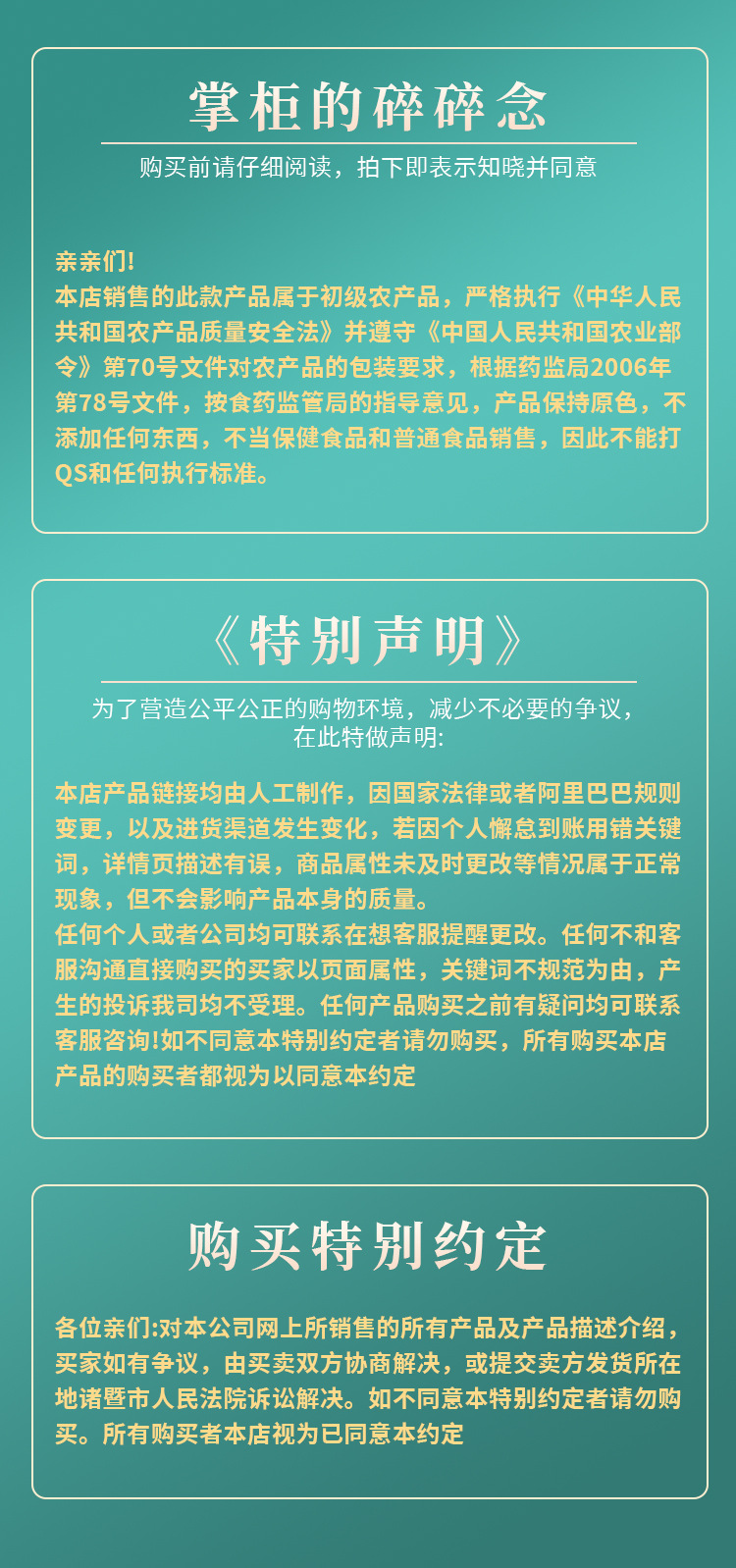 掌柜的碎碎念

购买前请仔细阅读，拍下即表示知晓并同意

亲亲们!
本店销售的此款产品属于初级农产品，严格执行《中华人民共和国农产品质量安全法》并遵守《中国人民共和国农业部令》第70号文件对农产品的包装要求，根据药监局2006年第78号文件，按食药监管局的指导意见，产品保持原色，不添加任何东西，不当保健食品和普通食品销售，因此不能打QS和任何执行标准。

《特别声明》

为了营造公平公正的购物环境，减少不必要的争议，在此特做声明:

本店产品链接均由人工制作，因国家法律或者阿里巴巴规则变更，以及进货渠道发生变化，若因个人懈怠到账用错关键词，详情页描述有误，商品属性未及时更改等情况属于正常现象，但不会影响产品本身的质量。
任何个人或者公司均可联系在想客服提醒更改。任何不和客服沟通直接购买的买家以页面属性，关键词不规范为由，产生的投诉我司均不受理。任何产品购买之前有疑问均可联系客服咨询!如不同意本特别约定者请勿购买，所有购买本店产品的购买者都视为以同意本约定

购买特别约定

各位亲们:对本公司网上所销售的所有产品及产品描述介绍，买家如有争议，由买卖双方协商解决，或提交卖方发货所在地诸暨市人民法院诉讼解决。如不同意本特别约定者请勿购买。所有购买者本店视为已同意本约定